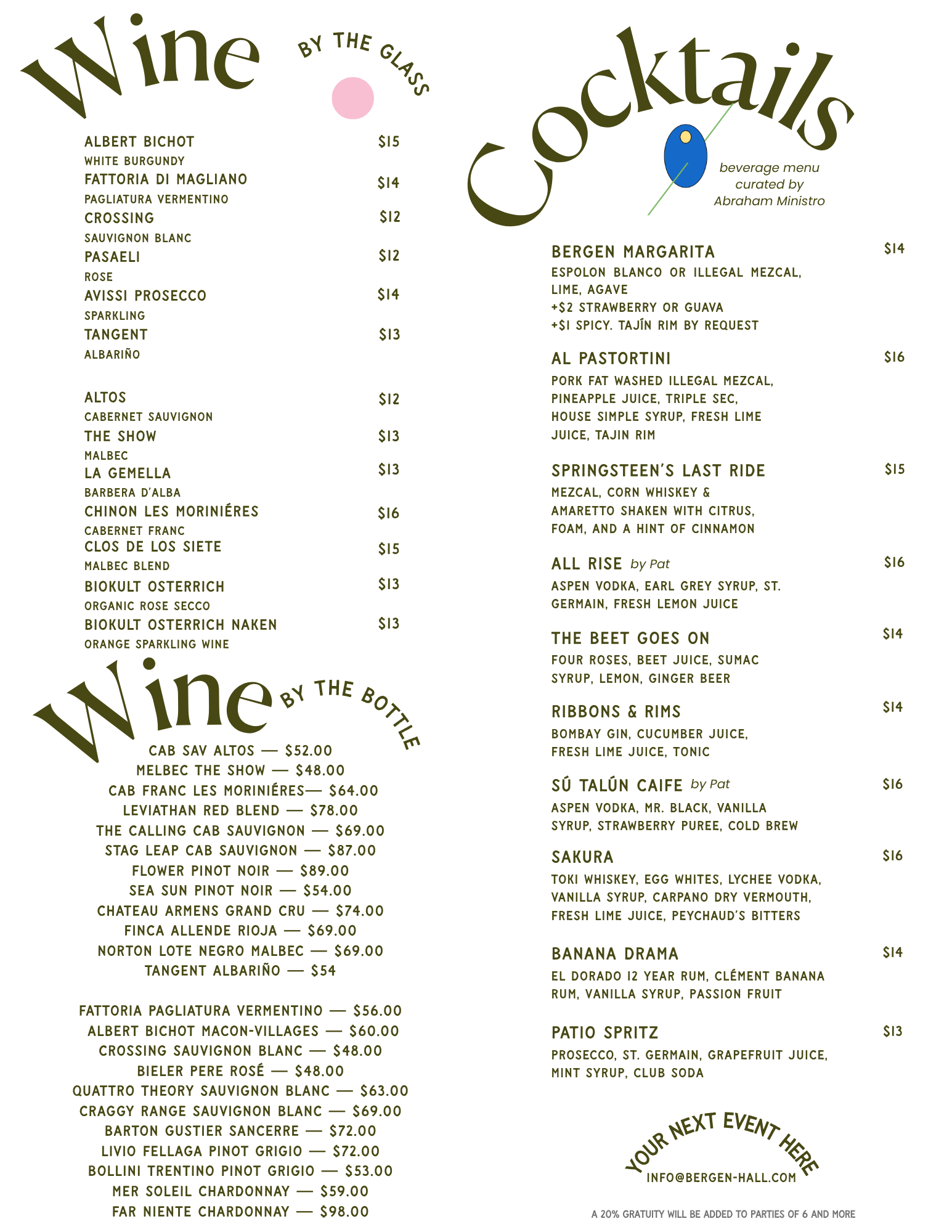 Wine BY THE GLASS

ALBERT BICHOT $15
WHITE BURGUNDY
FATTORIA DI MAGLIANO $14
PAGLIATURA VERMENTINO
CROSSING $12
SAUVIGNON BLANC
PASAELI $12
ROSE
AVISSI PROSECCO $14
SPARKLING
TANGENT $13
ALBARIÑO

ALTOS $12
CABERNET SAUVIGNON
THE SHOW $13
MALBEC
LA GEMELLA $13
BARBERA D'ALBA
CHINON LES MORINIÉRES $16
CABERNET FRANC
CLOS DE LOS SIETE $15
MALBEC BLEND
BIOKULT OSTERRICH $13
ORGANIC ROSE SECCO
BIOKULT OSTERRICH NAKEN $13
ORANGE SPARKLING WINE

Wine BY THE BOTTLE

CAB SAV ALTOS — $52.00
MELBEC THE SHOW — $48.00
CAB FRANC LES MORINIÉRES— $64.00
LEVIATHAN RED BLEND — $78.00
THE CALLING CAB SAUVIGNON — $69.00
STAG LEAP CAB SAUVIGNON — $87.00
FLOWER PINOT NOIR — $89.00
SEA SUN PINOT NOIR — $54.00
CHATEAU ARMENS GRAND CRU — $74.00
FINCA ALLENDE RIOJA — $69.00
NORTON LOTE NEGRO MALBEC — $69.00
TANGENT ALBARIÑO — $54

FATTORIA PAGLIATURA VERMENTINO — $56.00
ALBERT BICHOT MACON-VILLAGES — $60.00
CROSSING SAUVIGNON BLANC — $48.00
BIELER PERE ROSÉ — $48.00
QUATTRO THEORY SAUVIGNON BLANC — $63.00
CRAGGY RANGE SAUVIGNON BLANC — $69.00
BARTON GUSTIER SANCERRE — $72.00
LIVIO FELLAGA PINOT GRIGIO — $72.00
BOLLINI TRENTINO PINOT GRIGIO — $53.00
MER SOLEIL CHARDONNAY — $59.00
FAR NIENTE CHARDONNAY — $98.00

Cocktails

beverage menu
curated by
Abraham Ministro

BERGEN MARGARITA $14
ESPOLON BLANCO OR ILLEGAL MEZCAL, LIME, AGAVE
+$2 STRAWBERRY OR GUAVA
+$1 SPICY. TAJÍN RIM BY REQUEST

AL PASTORTINI $16
PORK FAT WASHED ILLEGAL MEZCAL, PINEAPPLE JUICE, TRIPLE SEC, HOUSE SIMPLE SYRUP, FRESH LIME JUICE, TAJIN RIM

SPRINGSTEEN'S LAST RIDE $15
MEZCAL, CORN WHISKEY & AMARETTO SHAKEN WITH CITRUS, FOAM, AND A HINT OF CINNAMON

ALL RISE by Pat $16
ASPEN VODKA, EARL GREY SYRUP, ST. GERMAIN, FRESH LEMON JUICE

THE BEET GOES ON $14
FOUR ROSES, BEET JUICE, SUMAC SYRUP, LEMON, GINGER BEER

RIBBONS & RIMS $14
BOMBAY GIN, CUCUMBER JUICE, FRESH LIME JUICE, TONIC

SÚ TALÚN CAIFE by Pat $16
ASPEN VODKA, MR. BLACK, VANILLA SYRUP, STRAWBERRY PUREE, COLD BREW

SAKURA $16
TOKI WHISKEY, EGG WHITES, LYCHEE VODKA, VANILLA SYRUP, CARPANO DRY VERMOUTH, FRESH LIME JUICE, PEYCHAUD'S BITTERS

BANANA DRAMA $14
EL DORADO 12 YEAR RUM, CLÉMENT BANANA RUM, VANILLA SYRUP, PASSION FRUIT

PATIO SPRITZ $13
PROSECCO, ST. GERMAIN, GRAPEFRUIT JUICE, MINT SYRUP, CLUB SODA

YOUR NEXT EVENT HERE
INFO@BERGEN-HALL.COM

A 20% GRATUITY WILL BE ADDED TO PARTIES OF 6 AND MORE